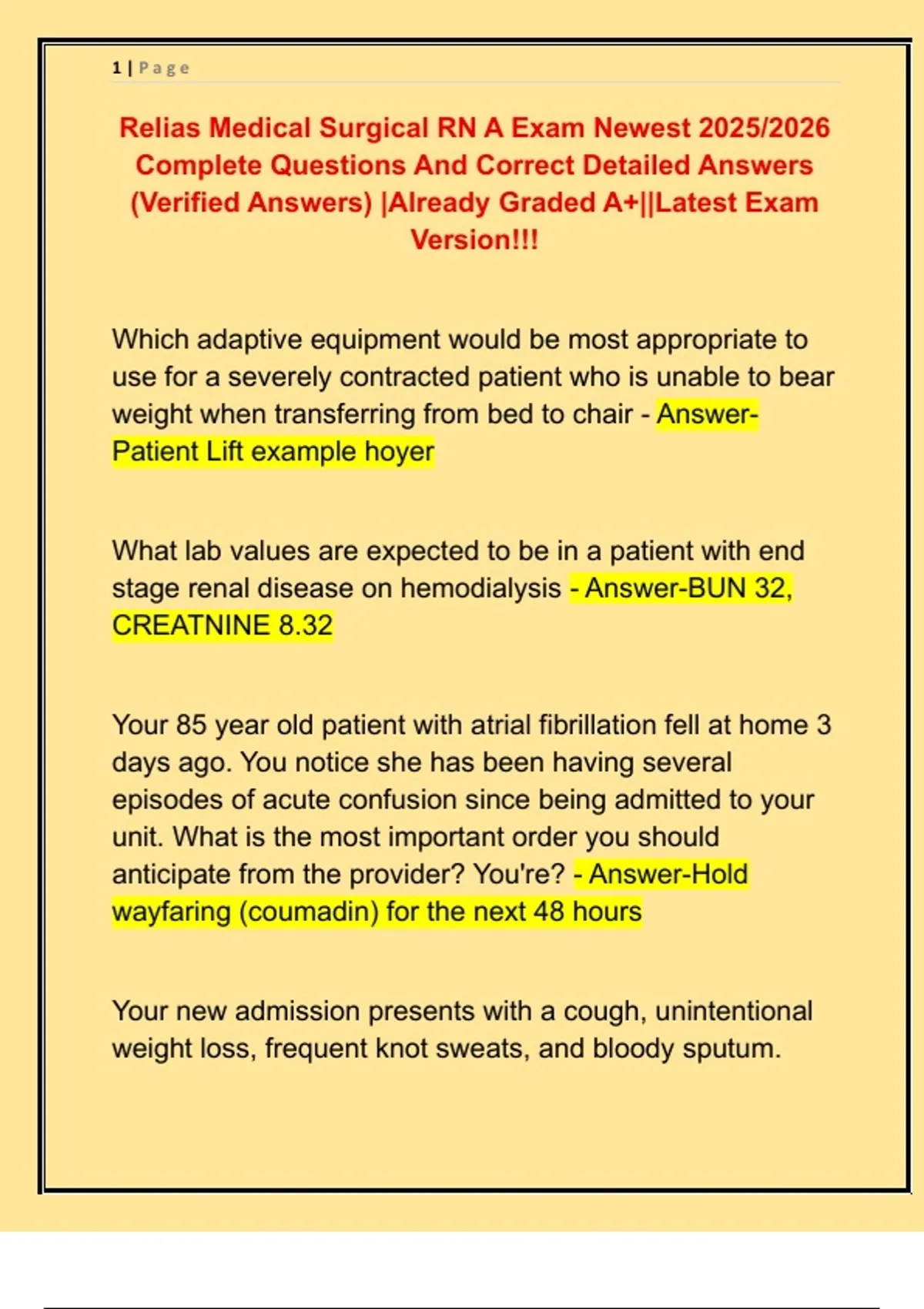 1 | Page

Relias Medical Surgical RN A Exam Newest 2025/2026 Complete Questions And Correct Detailed Answers (Verified Answers) |Already Graded A+||Latest Exam Version!!!

Which adaptive equipment would be most appropriate to use for a severely contracted patient who is unable to bear weight when transferring from bed to chair - Answer-Patient Lift example hoyer

What lab values are expected to be in a patient with end stage renal disease on hemodialysis - Answer-BUN 32, CREATNINE 8.32

Your 85 year old patient with atrial fibrillation fell at home 3 days ago. You notice she has been having several episodes of acute confusion since being admitted to your unit. What is the most important order you should anticipate from the provider? You're? - Answer-Hold wayfaring (coumadin) for the next 48 hours

Your new admission presents with a cough, unintentional weight loss, frequent knot sweats, and bloody sputum.